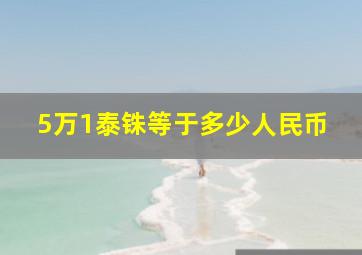 5万1泰铢等于多少人民币